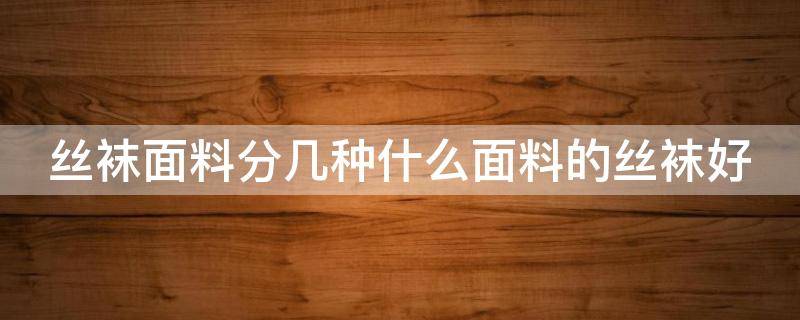 丝袜面料分几种什么面料的丝袜好